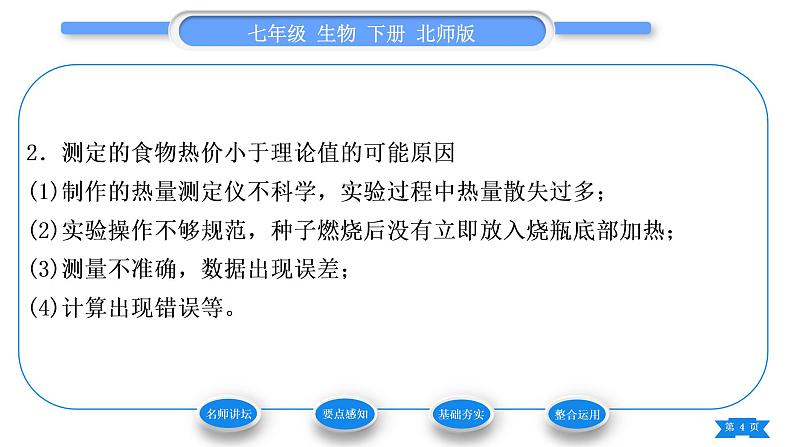 七年级 生物 下册 北师版

2．测定的食物热价小于理论值的可能原因
(1)制作的热量测定仪不科学，实验过程中热量散失过多；
(2)实验操作不够规范，种子燃烧后没有立即放入烧瓶底部加热；
(3)测量不准确，数据出现误差；
(4)计算出现错误等。

名师讲坛 要点感知 基础夯实 整合运用

第 4 页